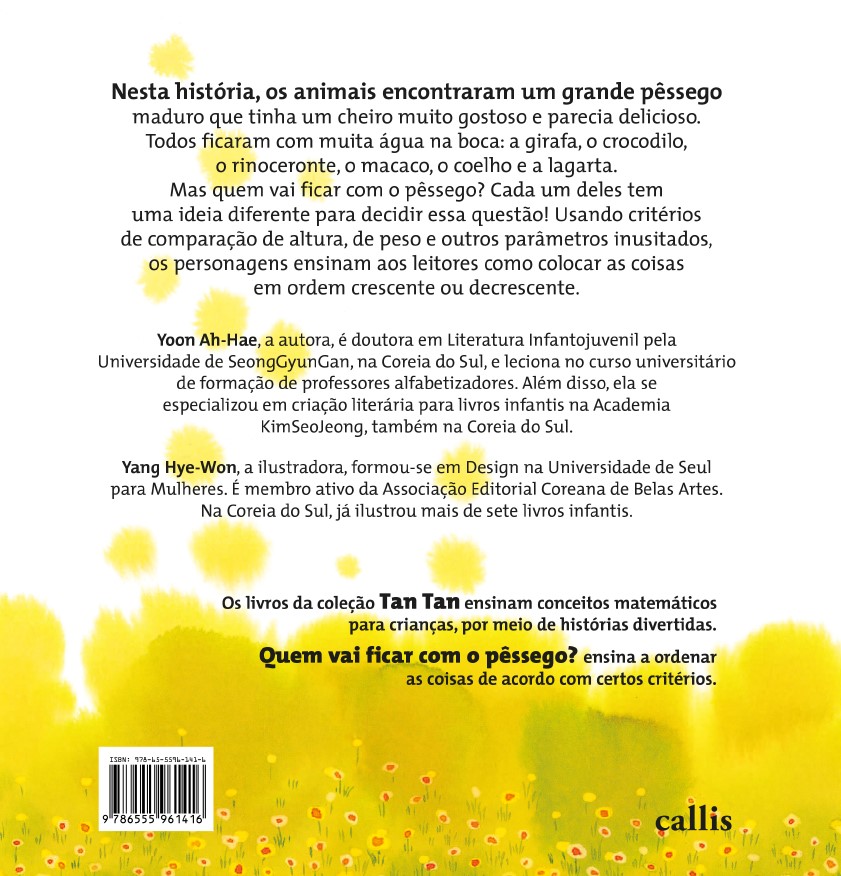 Nesta história, os animais encontraram um grande pêssego maduro que tinha um cheiro muito gostoso e parecia delicioso. Todos ficaram com muita água na boca: a girafa, o crocodilo, o rinoceronte, o macaco, o coelho e a lagarta. Mas quem vai ficar com o pêssego? Cada um deles tem uma ideia diferente para decidir essa questão! Usando critérios de comparação de altura, de peso e outros parâmetros inusitados, os personagens ensinam aos leitores como colocar as coisas em ordem crescente ou decrescente.

Yoon Ah-Hae, a autora, é doutora em Literatura Infantojuvenil pela Universidade de SeongGyunGan, na Coreia do Sul, e leciona no curso universitário de formação de professores alfabetizadores. Além disso, ela se especializou em criação literária para livros infantis na Academia KimSeoJeong, também na Coreia do Sul.

Yang Hye-Won, a ilustradora, formou-se em Design na Universidade de Seul para Mulheres. É membro ativo da Associação Editorial Coreana de Belas Artes. Na Coreia do Sul, já ilustrou mais de sete livros infantis.

Os livros da coleção Tan Tan ensinam conceitos matemáticos para crianças, por meio de histórias divertidas.

Quem vai ficar com o pêssego? ensina a ordenar as coisas de acordo com certos critérios.

ISBN: 978-65-5596-141-6

9 786555 961416

callis